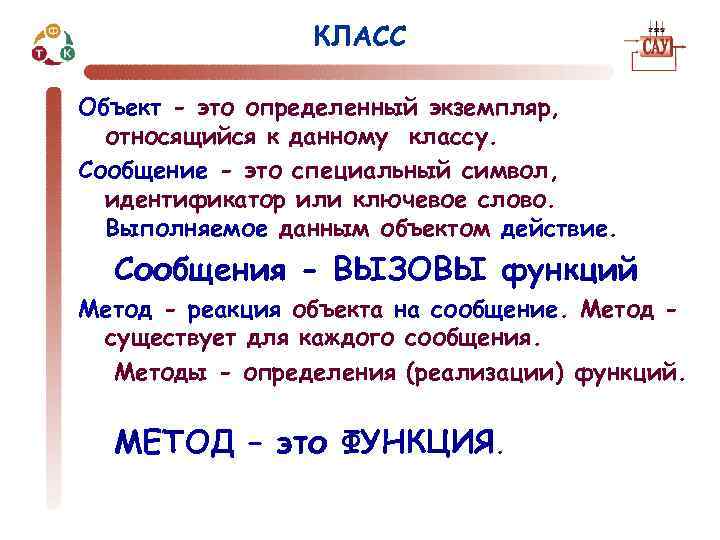 Ф
Т К

КЛАСС

САУ

Объект - это определенный экземпляр, относящийся к данному классу.

Сообщение - это специальный символ, идентификатор или ключевое слово. Выполняемое данным объектом действие.

Сообщения - ВЫЗОВЫ функций

Метод - реакция объекта на сообщение. Метод - существует для каждого сообщения.

Методы - определения (реализации) функций.

МЕТОД – это ФУНКЦИЯ.